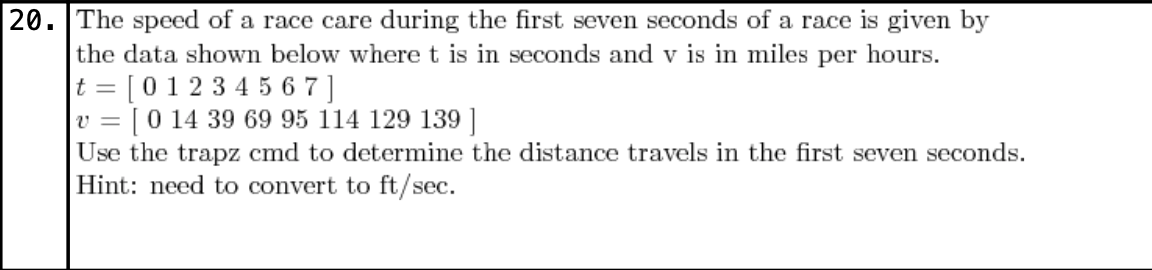 20. The speed of a race care during the first seven seconds of a race is given by the data shown below where t is in seconds and v is in miles per hours.
$t = [\ 0\ 1\ 2\ 3\ 4\ 5\ 6\ 7\ ]$
$v = [\ 0\ 14\ 39\ 69\ 95\ 114\ 129\ 139\ ]$
Use the trapz cmd to determine the distance travels in the first seven seconds.
Hint: need to convert to ft/sec.